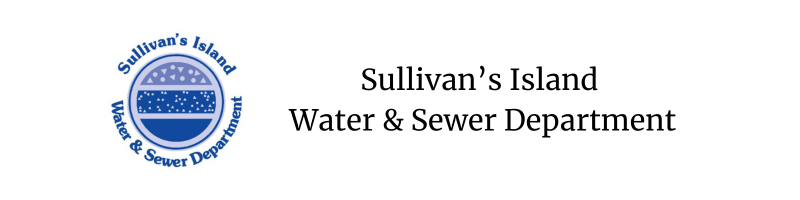 Sullivan's Island
Water & Sewer Department

Sullivan's Island
Water & Sewer Department